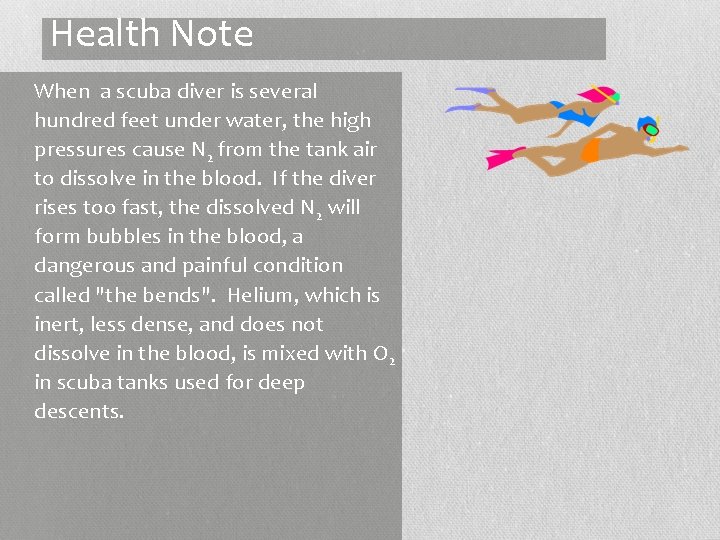 Health Note

When a scuba diver is several hundred feet under water, the high pressures cause $N_2$ from the tank air to dissolve in the blood. If the diver rises too fast, the dissolved $N_2$ will form bubbles in the blood, a dangerous and painful condition called "the bends". Helium, which is inert, less dense, and does not dissolve in the blood, is mixed with $O_2$ in scuba tanks used for deep descents.